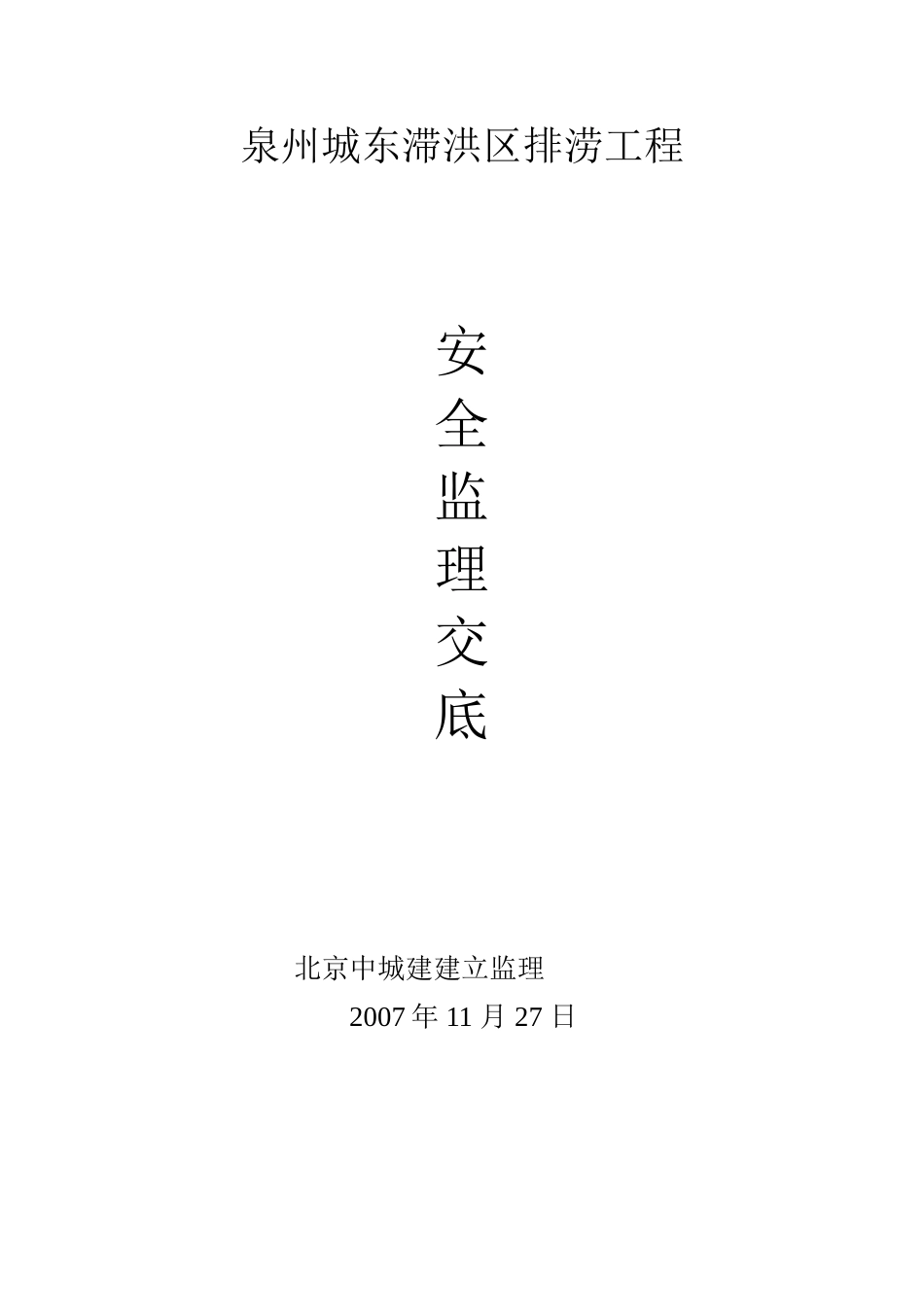 泉州城东滞洪区排涝工程

安
全
监
理
交
底

北京中城建建立监理
2007 年 11 月 27 日